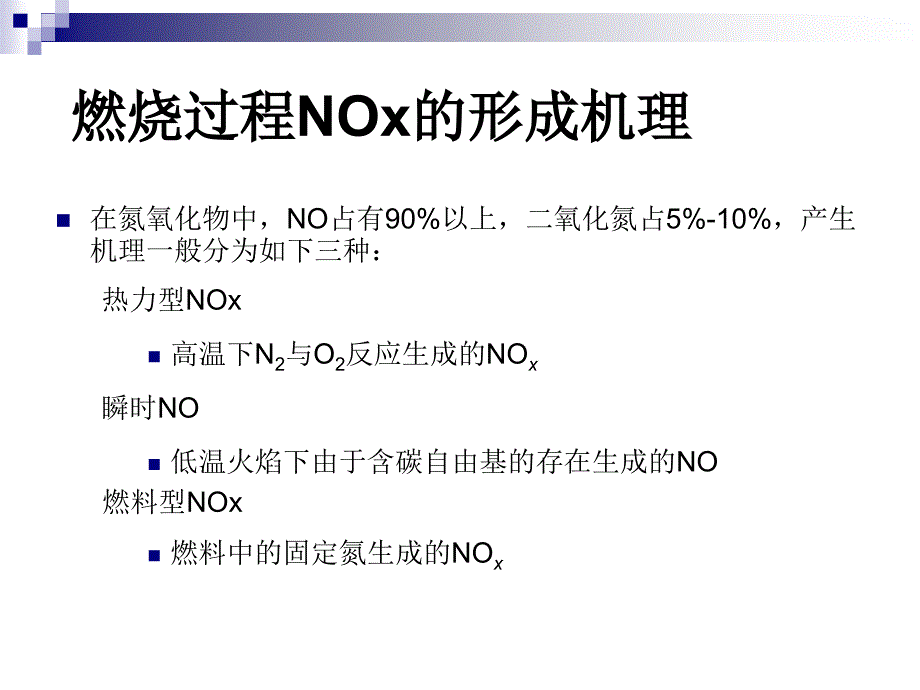 燃烧过程NOx的形成机理

在氮氧化物中，NO占有90%以上，二氧化氮占5%-10%，产生机理一般分为如下三种：

热力型NOx

高温下$N_2$与$O_2$反应生成的$NO_x$

瞬时NO

低温火焰下由于含碳自由基的存在生成的NO

燃料型NOx

燃料中的固定氮生成的$NO_x$